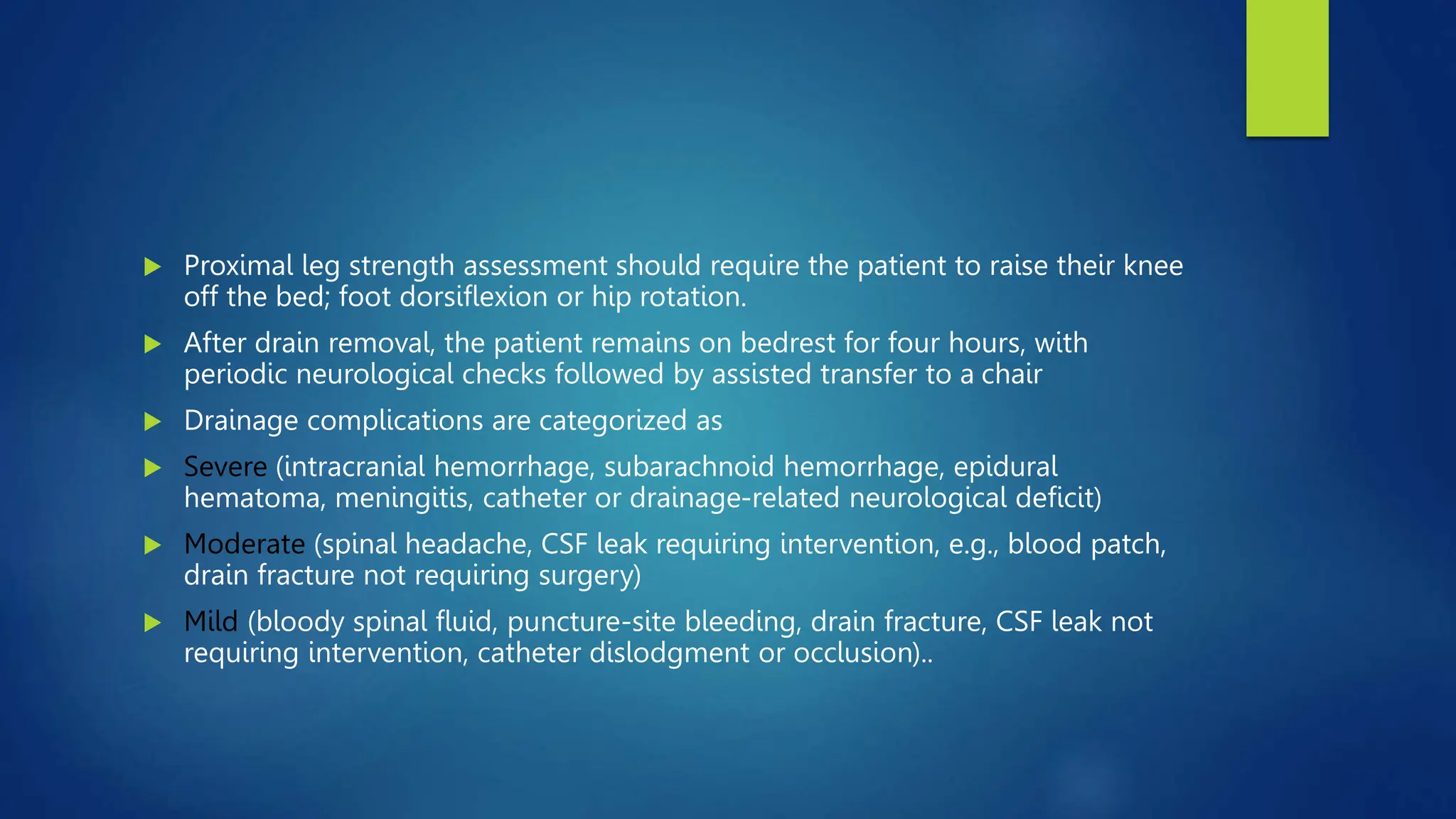 Proximal leg strength assessment should require the patient to raise their knee off the bed; foot dorsiflexion or hip rotation.

After drain removal, the patient remains on bedrest for four hours, with periodic neurological checks followed by assisted transfer to a chair

Drainage complications are categorized as

Severe (intracranial hemorrhage, subarachnoid hemorrhage, epidural hematoma, meningitis, catheter or drainage-related neurological deficit)

Moderate (spinal headache, CSF leak requiring intervention, e.g., blood patch, drain fracture not requiring surgery)

Mild (bloody spinal fluid, puncture-site bleeding, drain fracture, CSF leak not requiring intervention, catheter dislodgment or occlusion)..